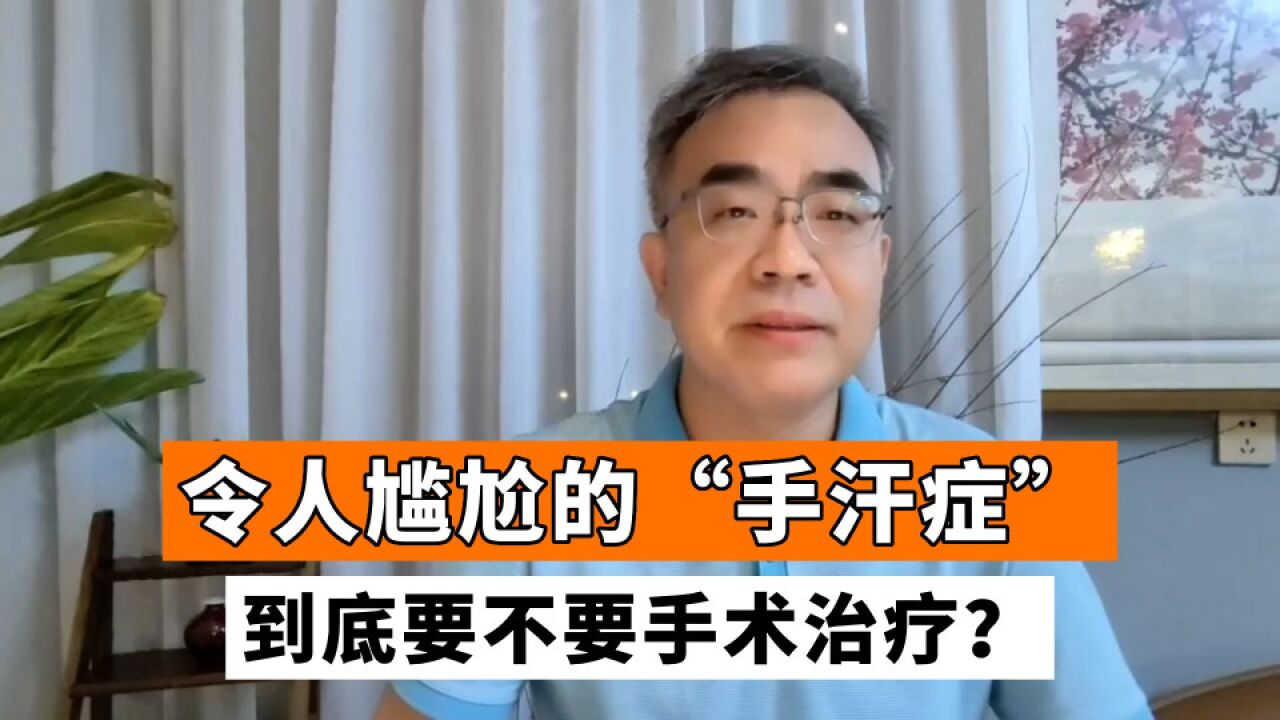 令人尴尬的“手汗症”

到底要不要手术治疗？